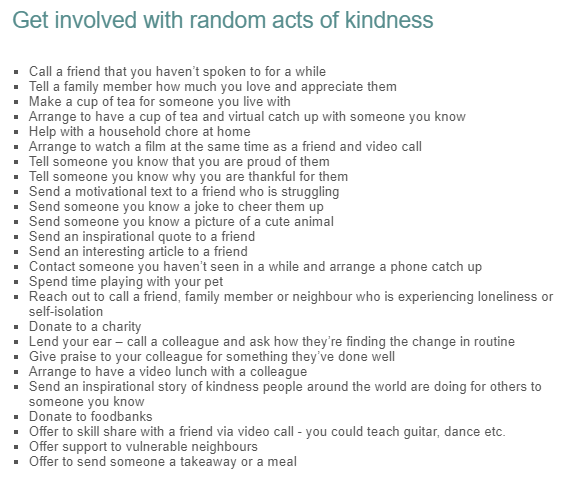 Get involved with random acts of kindness

- Call a friend that you haven't spoken to for a while
- Tell a family member how much you love and appreciate them
- Make a cup of tea for someone you live with
- Arrange to have a cup of tea and virtual catch up with someone you know
- Help with a household chore at home
- Arrange to watch a film at the same time as a friend and video call
- Tell someone you know that you are proud of them
- Tell someone you know why you are thankful for them
- Send a motivational text to a friend who is struggling
- Send someone you know a joke to cheer them up
- Send someone you know a picture of a cute animal
- Send an inspirational quote to a friend
- Send an interesting article to a friend
- Contact someone you haven't seen in a while and arrange a phone catch up
- Spend time playing with your pet
- Reach out to call a friend, family member or neighbour who is experiencing loneliness or self-isolation
- Donate to a charity
- Lend your ear – call a colleague and ask how they're finding the change in routine
- Give praise to your colleague for something they've done well
- Arrange to have a video lunch with a colleague
- Send an inspirational story of kindness people around the world are doing for others to someone you know
- Donate to foodbanks
- Offer to skill share with a friend via video call - you could teach guitar, dance etc.
- Offer support to vulnerable neighbours
- Offer to send someone a takeaway or a meal